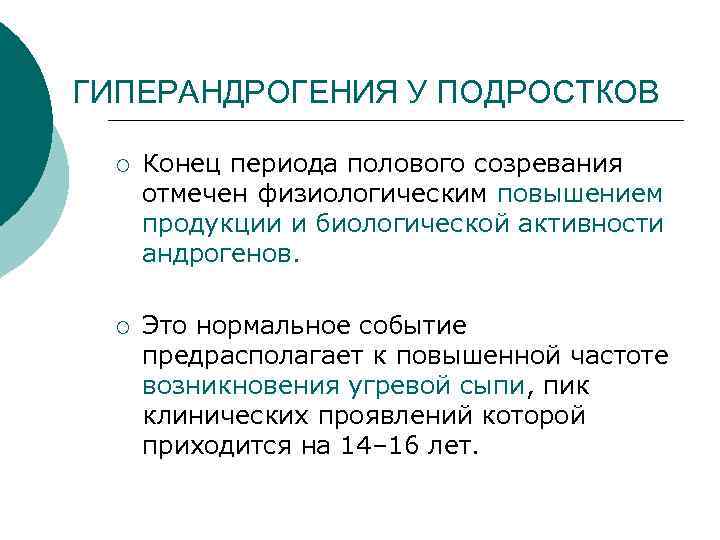 ГИПЕРАНДРОГЕНИЯ У ПОДРОСТКОВ

○ Конец периода полового созревания отмечен физиологическим повышением продукции и биологической активности андрогенов.

○ Это нормальное событие предрасполагает к повышенной частоте возникновения угревой сыпи, пик клинических проявлений которой приходится на 14–16 лет.